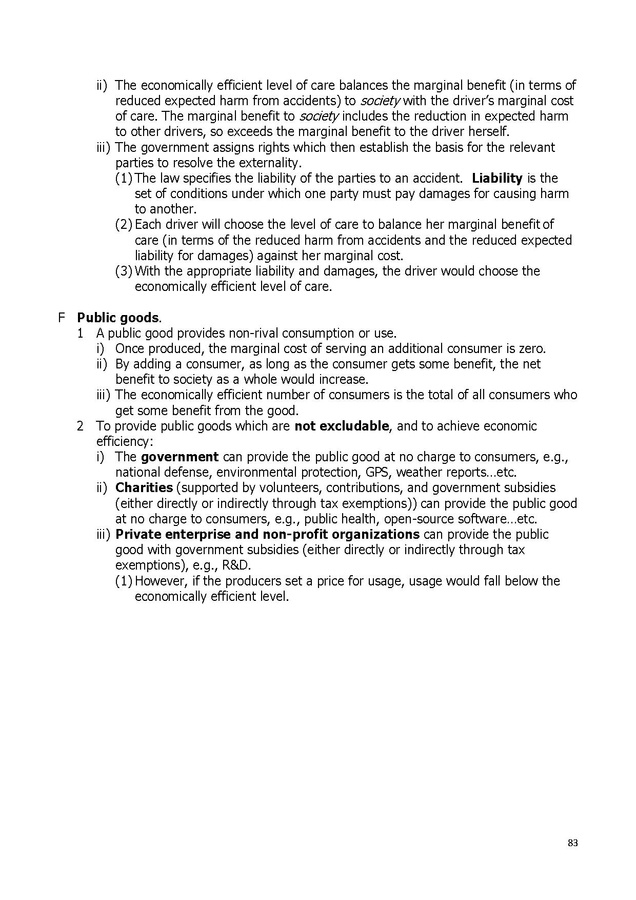 ii) The economically efficient level of care balances the marginal benefit (in terms of reduced expected harm from accidents) to society with the driver's marginal cost of care. The marginal benefit to society includes the reduction in expected harm to other drivers, so exceeds the marginal benefit to the driver herself.

iii) The government assigns rights which then establish the basis for the relevant parties to resolve the externality.

(1) The law specifies the liability of the parties to an accident. Liability is the set of conditions under which one party must pay damages for causing harm to another.

(2) Each driver will choose the level of care to balance her marginal benefit of care (in terms of the reduced harm from accidents and the reduced expected liability for damages) against her marginal cost.

(3) With the appropriate liability and damages, the driver would choose the economically efficient level of care.

F Public goods.

1 A public good provides non-rival consumption or use.

i) Once produced, the marginal cost of serving an additional consumer is zero.

ii) By adding a consumer, as long as the consumer gets some benefit, the net benefit to society as a whole would increase.

iii) The economically efficient number of consumers is the total of all consumers who get some benefit from the good.

2 To provide public goods which are not excludable, and to achieve economic efficiency:

i) The government can provide the public good at no charge to consumers, e.g., national defense, environmental protection, GPS, weather reports…etc.

ii) Charities (supported by volunteers, contributions, and government subsidies (either directly or indirectly through tax exemptions)) can provide the public good at no charge to consumers, e.g., public health, open-source software…etc.

iii) Private enterprise and non-profit organizations can provide the public good with government subsidies (either directly or indirectly through tax exemptions), e.g., R&D.

(1) However, if the producers set a price for usage, usage would fall below the economically efficient level.

83